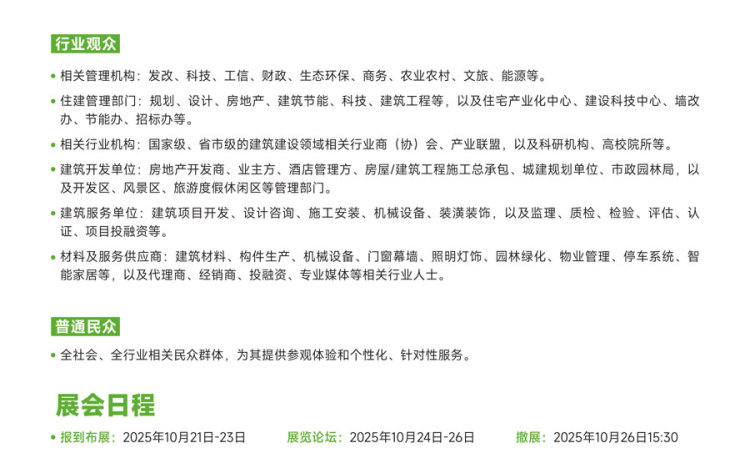 行业观众

• 相关管理机构：发改、科技、工信、财政、生态环保、商务、农业农村、文旅、能源等。

• 住建管理部门：规划、设计、房地产、建筑节能、科技、建筑工程等，以及住宅产业化中心、建设科技中心、墙改办、节能办、招标办等。

• 相关行业机构：国家级、省市级的建筑建设领域相关行业商（协）会、产业联盟，以及科研机构、高校院所等。

• 建筑开发单位：房地产开发商、业主方、酒店管理方、房屋/建筑工程施工总承包、城建规划单位、市政园林局，以及开发区、风景区、旅游度假休闲区等管理部门。

• 建筑服务单位：建筑项目开发、设计咨询、施工安装、机械设备、装潢装饰，以及监理、质检、检验、评估、认证、项目投融资等。

• 材料及服务供应商：建筑材料、构件生产、机械设备、门窗幕墙、照明灯饰、园林绿化、物业管理、停车系统、智能家居等，以及代理商、经销商、投融资、专业媒体等相关行业人士。

普通民众

• 全社会、全行业相关民众群体，为其提供参观体验和个性化、针对性服务。

展会日程

• 报到布展：2025年10月21日-23日 展览论坛：2025年10月24日-26日 撤展：2025年10月26日15:30